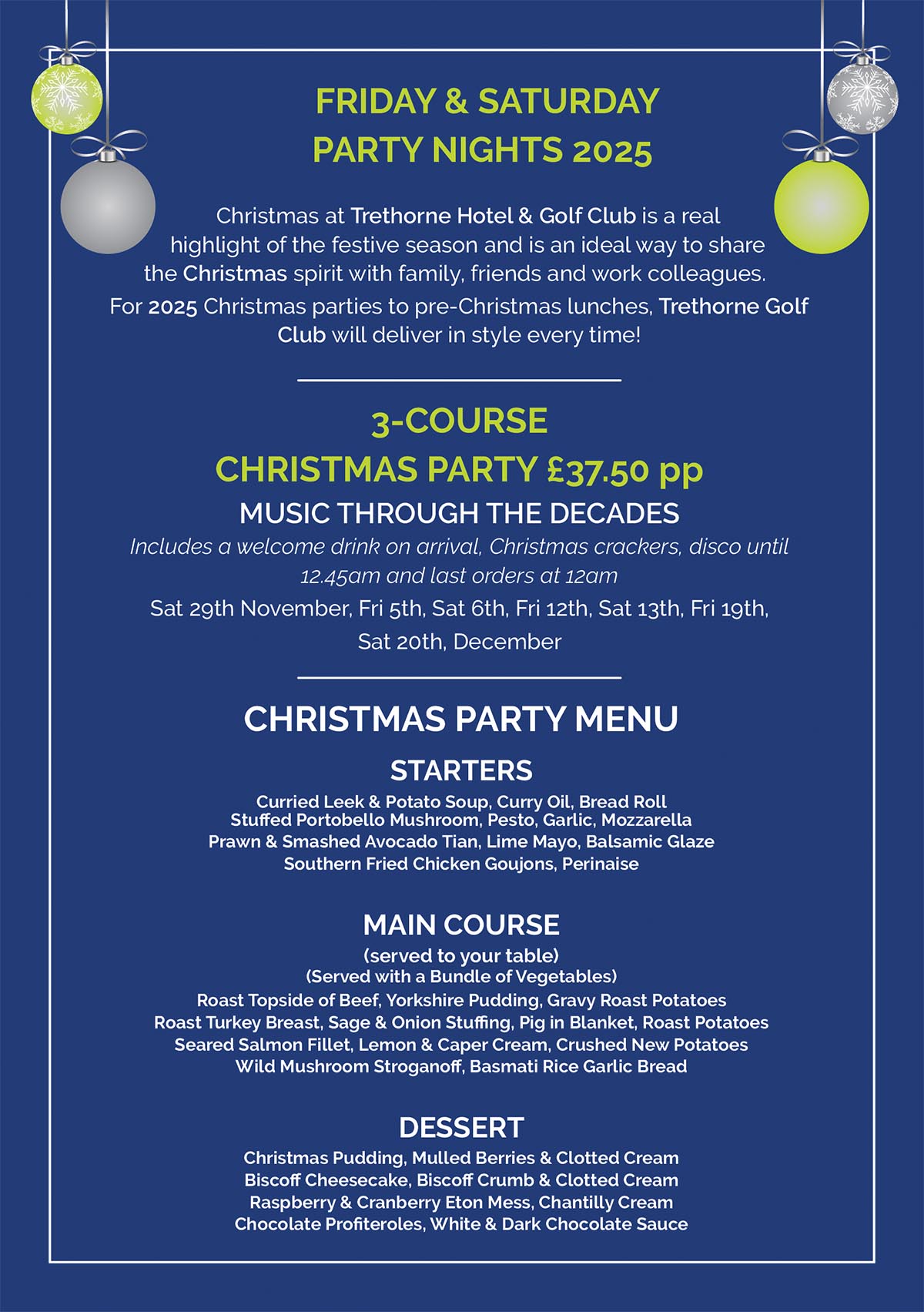 FRIDAY & SATURDAY
PARTY NIGHTS 2025

Christmas at Trethorne Hotel & Golf Club is a real highlight of the festive season and is an ideal way to share the Christmas spirit with family, friends and work colleagues.

For 2025 Christmas parties to pre-Christmas lunches, Trethorne Golf Club will deliver in style every time!

3-COURSE
CHRISTMAS PARTY £37.50 pp

MUSIC THROUGH THE DECADES

Includes a welcome drink on arrival, Christmas crackers, disco until 12.45am and last orders at 12am

Sat 29th November, Fri 5th, Sat 6th, Fri 12th, Sat 13th, Fri 19th, Sat 20th, December

CHRISTMAS PARTY MENU

STARTERS

Curried Leek & Potato Soup, Curry Oil, Bread Roll
Stuffed Portobello Mushroom, Pesto, Garlic, Mozzarella
Prawn & Smashed Avocado Tian, Lime Mayo, Balsamic Glaze
Southern Fried Chicken Goujons, Perinaise

MAIN COURSE

(served to your table)
(Served with a Bundle of Vegetables)
Roast Topside of Beef, Yorkshire Pudding, Gravy Roast Potatoes
Roast Turkey Breast, Sage & Onion Stuffing, Pig in Blanket, Roast Potatoes
Seared Salmon Fillet, Lemon & Caper Cream, Crushed New Potatoes
Wild Mushroom Stroganoff, Basmati Rice Garlic Bread

DESSERT

Christmas Pudding, Mulled Berries & Clotted Cream
Biscoff Cheesecake, Biscoff Crumb & Clotted Cream
Raspberry & Cranberry Eton Mess, Chantilly Cream
Chocolate Profiteroles, White & Dark Chocolate Sauce